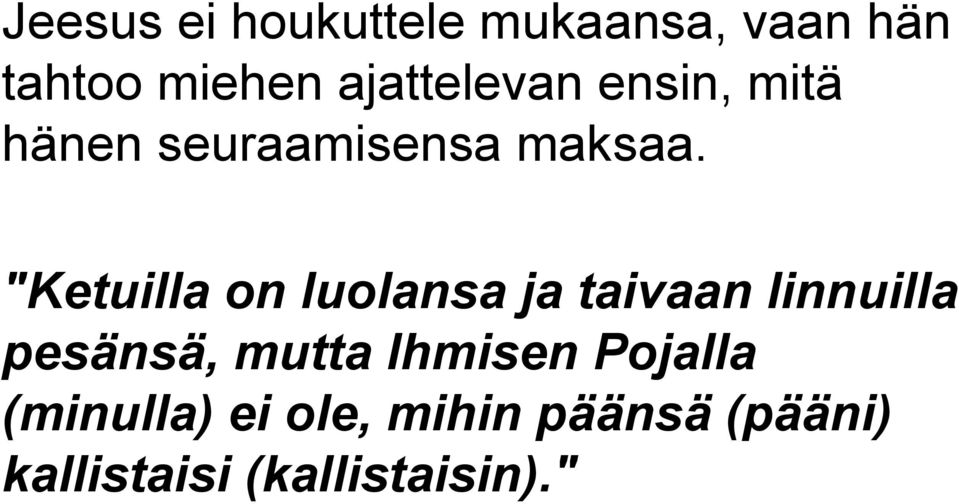 Jeesus ei houkuttele mukaansa, vaan hän tahtoo miehen ajattelevan ensin, mitä hänen seuraamisensa maksaa.

"Ketuilla on luolansa ja taivaan linnuilla pesänsä, mutta Ihmisen Pojalla (minulla) ei ole, mihin päänsä (pääni) kallistaisi (kallistaisin)."